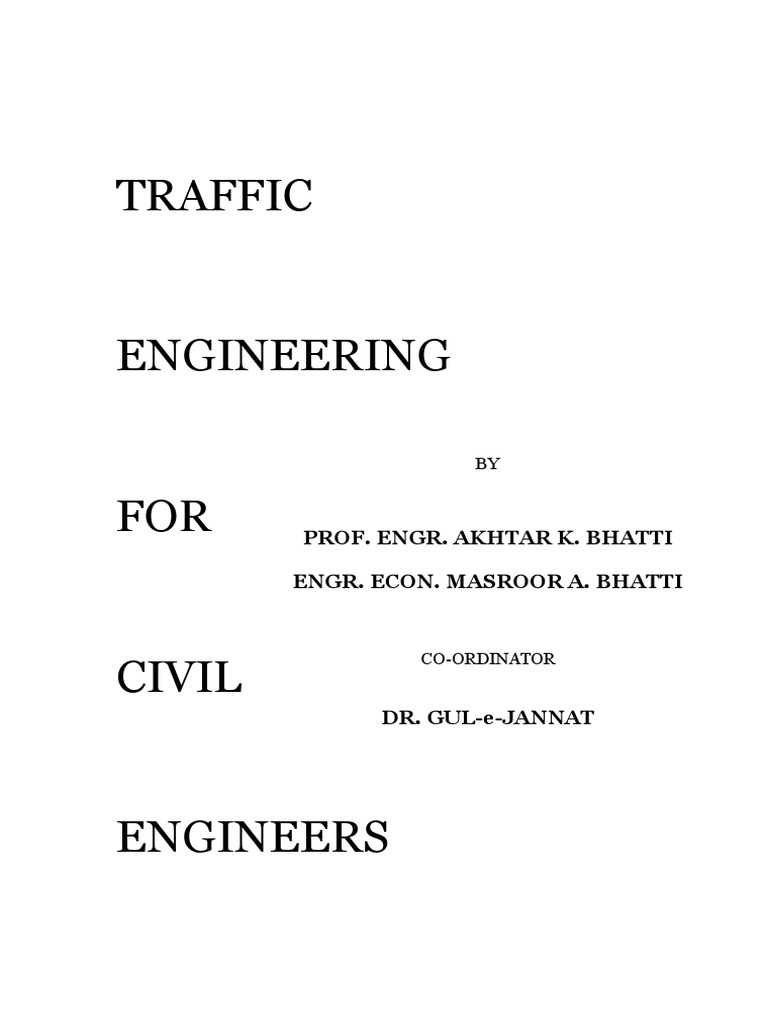 TRAFFIC

ENGINEERING

FOR

CIVIL

ENGINEERS

BY

PROF. ENGR. AKHTAR K. BHATTI

ENGR. ECON. MASROOR A. BHATTI

CO-ORDINATOR

DR. GUL-e-JANNAT